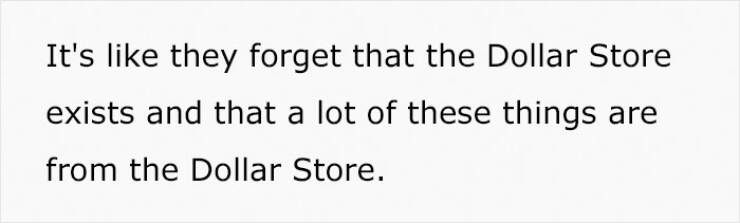 It's like they forget that the Dollar Store exists and that a lot of these things are from the Dollar Store.